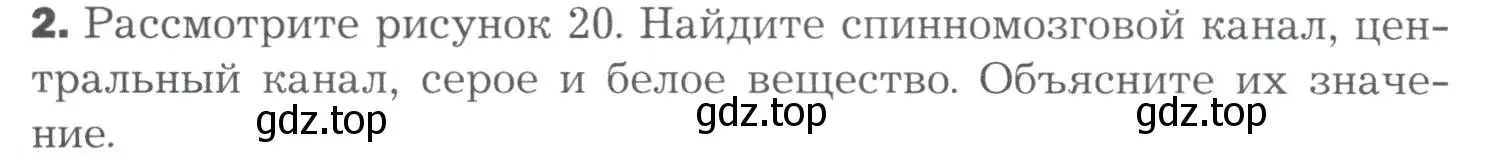 **2.** Рассмотрите рисунок 20. Найдите спинномозговой канал, центральный канал, серое и белое вещество. Объясните их значение.

gdz.top gdz.top gdz.top